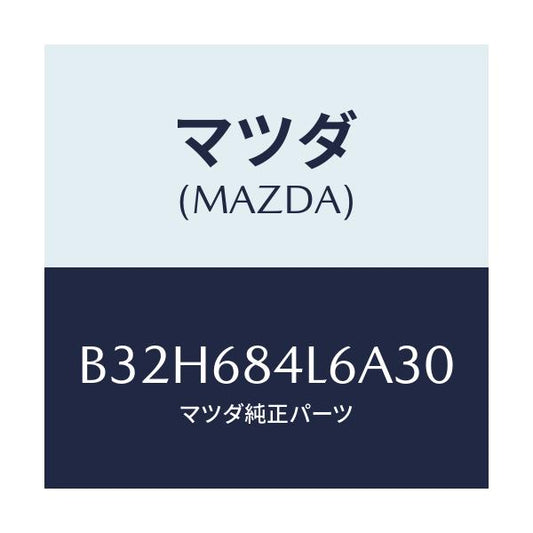 マツダ
(MAZDA)

B32H684L6A30
マツダ純正パーツ